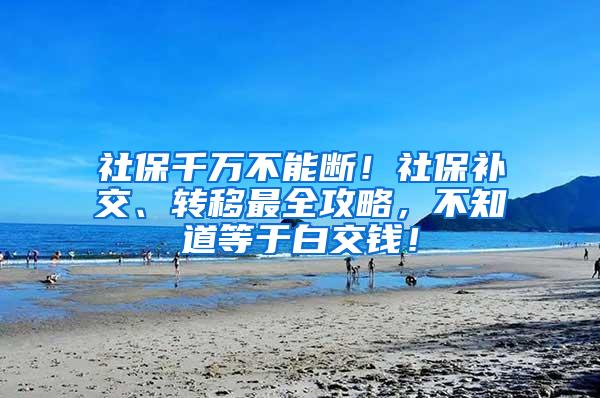 社保千万不能断！社保补交、转移最全攻略，不知道等于白交钱！